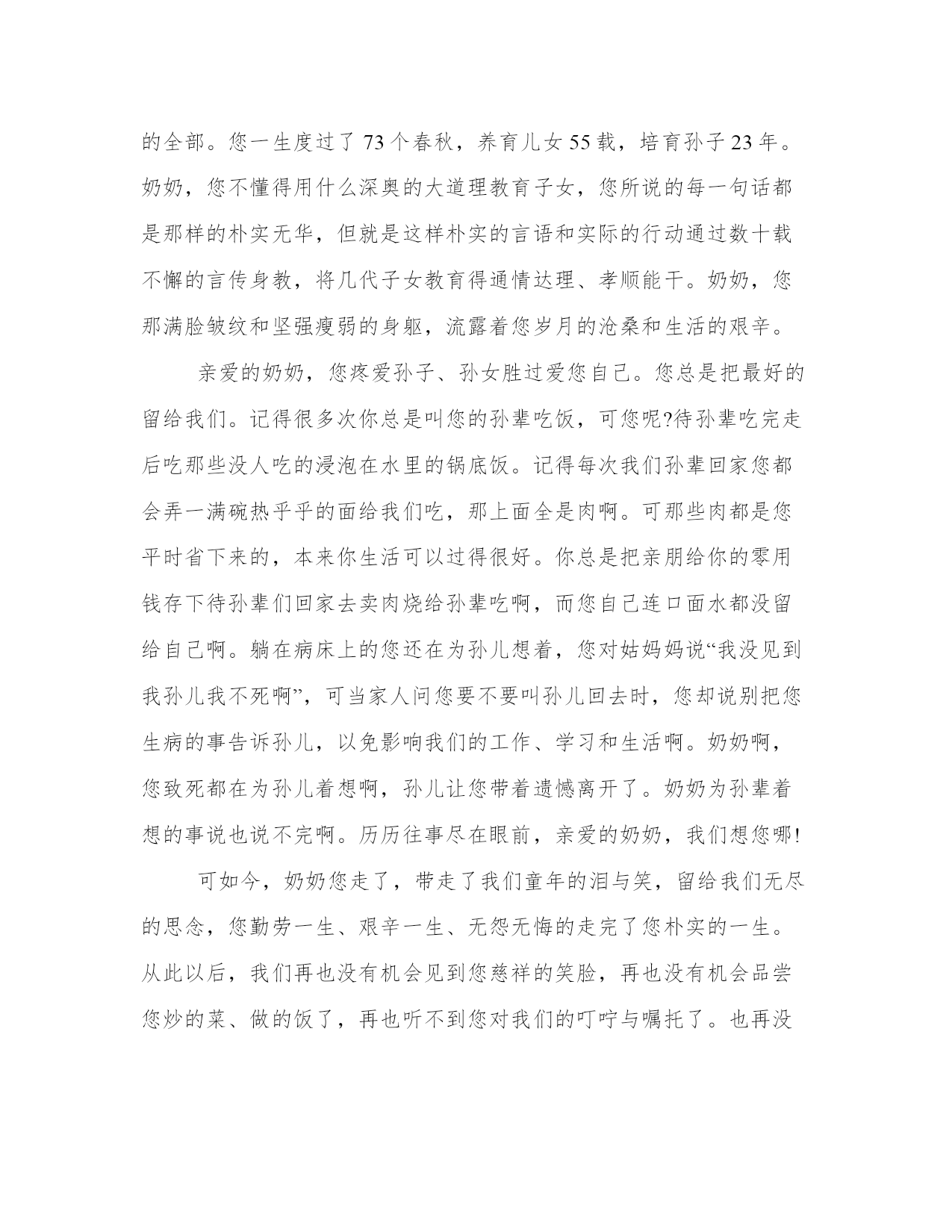 的全部。您一生度过了 73 个春秋，养育儿女 55 载，培育孙子 23 年。奶奶，您不懂得用什么深奥的大道理教育子女，您所说的每一句话都是那样的朴实无华，但就是这样朴实的言语和实际的行动通过数十载不懈的言传身教，将几代子女教育得通情达理、孝顺能干。奶奶，您那满脸皱纹和坚强瘦弱的身躯，流露着您岁月的沧桑和生活的艰辛。

亲爱的奶奶，您疼爱孙子、孙女胜过爱您自己。您总是把最好的留给我们。记得很多次你总是叫您的孙辈吃饭，可您呢?待孙辈吃完走后吃那些没人吃的浸泡在水里的锅底饭。记得每次我们孙辈回家您都会弄一满碗热乎乎的面给我们吃，那上面全是肉啊。可那些肉都是您平时省下来的，本来你生活可以过得很好。你总是把亲朋给你的零用钱存下待孙辈们回家去卖肉烧给孙辈吃啊，而您自己连口面水都没留给自己啊。躺在病床上的您还在为孙儿想着，您对姑妈妈说“我没见到我孙儿我不死啊”，可当家人问您要不要叫孙儿回去时，您却说别把您生病的事告诉孙儿，以免影响我们的工作、学习和生活啊。奶奶啊，您致死都在为孙儿着想啊，孙儿让您带着遗憾离开了。奶奶为孙辈着想的事说也说不完啊。历历往事尽在眼前，亲爱的奶奶，我们想您哪!

可如今，奶奶您走了，带走了我们童年的泪与笑，留给我们无尽的思念，您勤劳一生、艰辛一生、无怨无悔的走完了您朴实的一生。从此以后，我们再也没有机会见到您慈祥的笑脸，再也没有机会品尝您炒的菜、做的饭了，再也听不到您对我们的叮咛与嘱托了。也再没